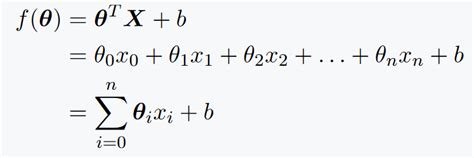 $f(\boldsymbol{\theta}) = \boldsymbol{\theta}^T \boldsymbol{X} + b$

$= \theta_0 x_0 + \theta_1 x_1 + \theta_2 x_2 + \ldots + \theta_n x_n + b$

$= \sum_{i=0}^{n} \boldsymbol{\theta}_i x_i + b$